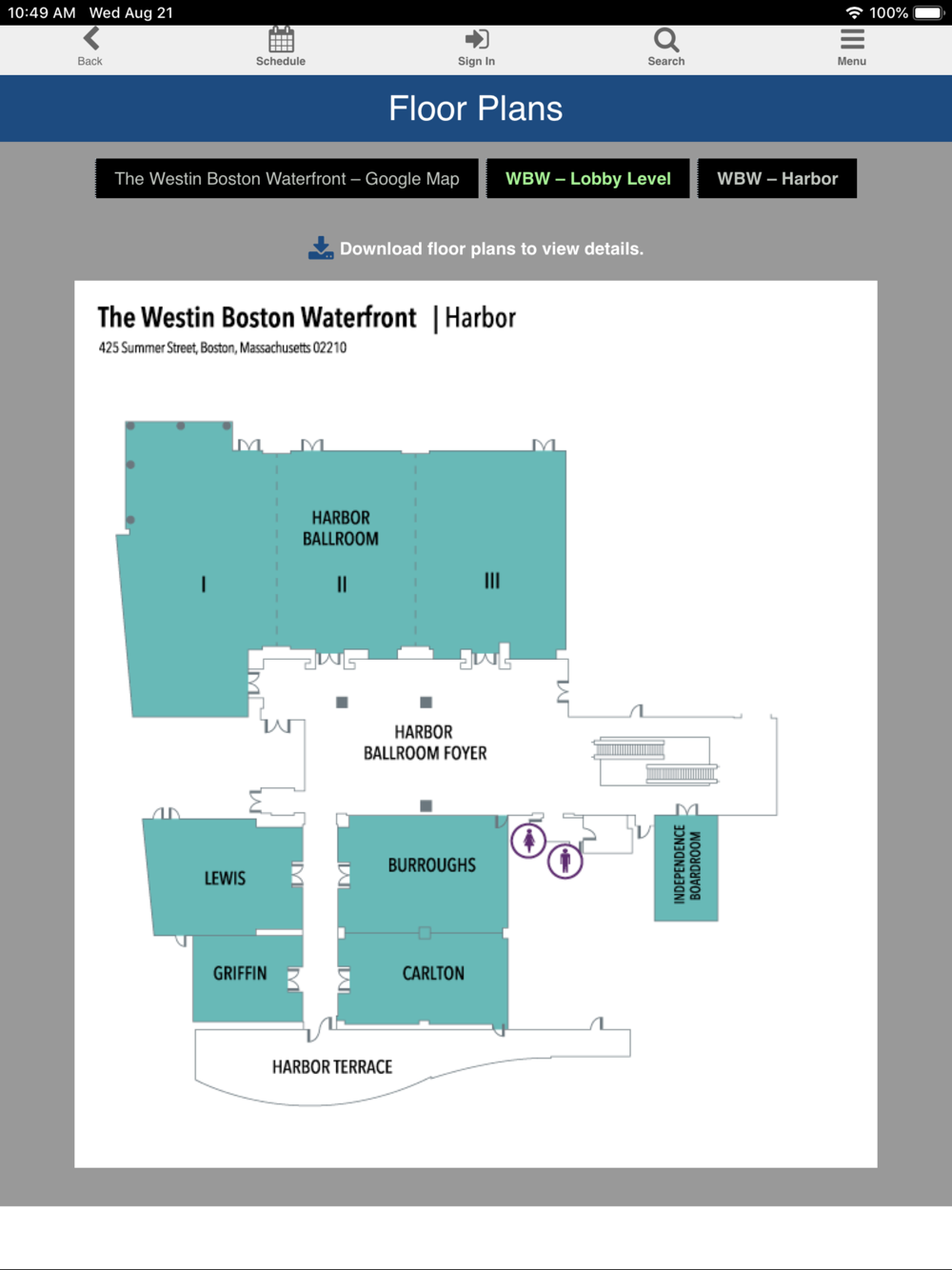 10:49 AM Wed Aug 21
100%

Back
Schedule
Sign In
Search
Menu

Floor Plans

The Westin Boston Waterfront – Google Map
WBW – Lobby Level
WBW – Harbor

Download floor plans to view details.

The Westin Boston Waterfront | Harbor
425 Summer Street, Boston, Massachusetts 02210

HARBOR BALLROOM
I
II
III

HARBOR BALLROOM FOYER

LEWIS
BURROUGHS
INDEPENDENCE BOARDROOM
GRIFFIN
CARLTON
HARBOR TERRACE